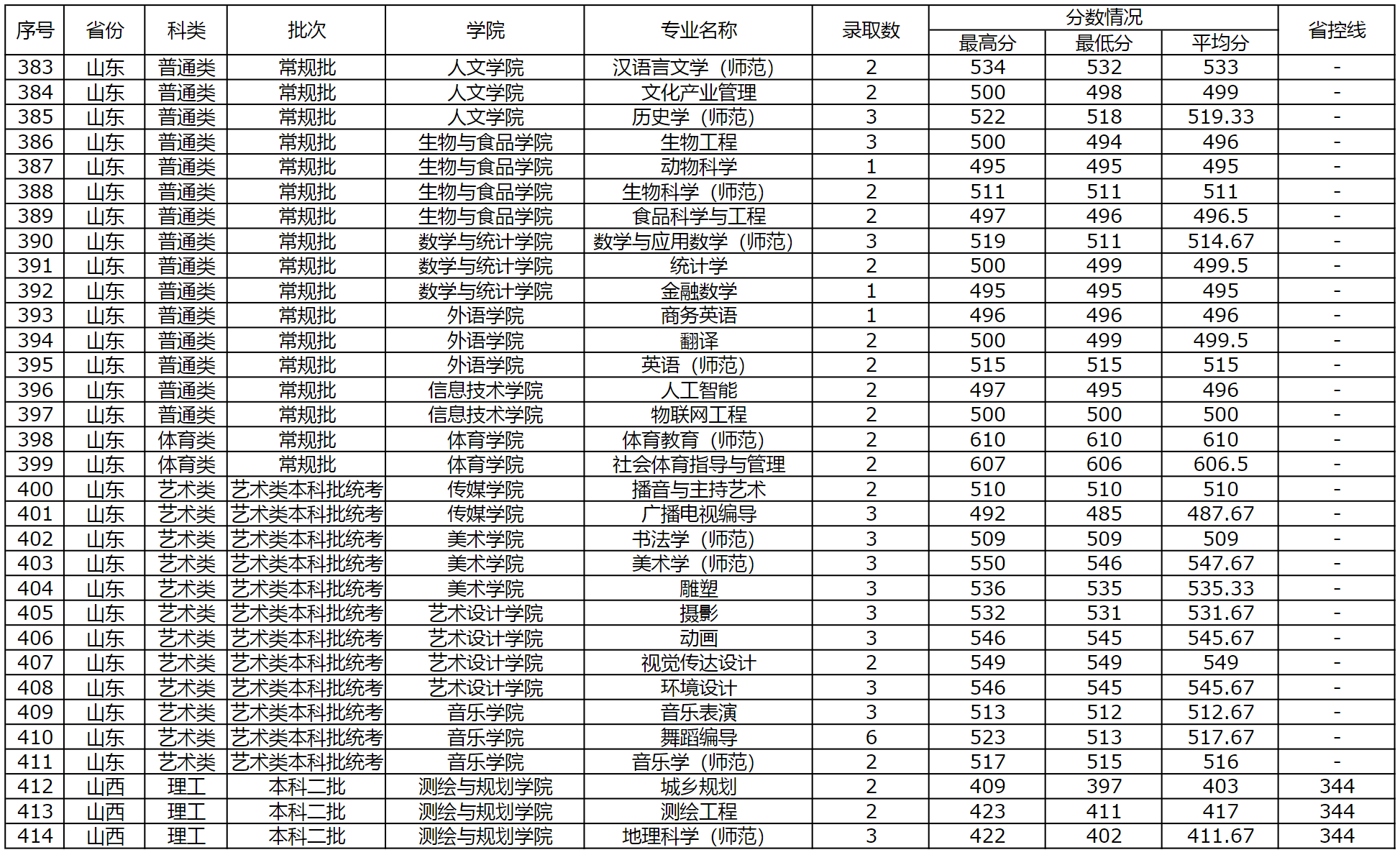 | 序号 | 省份 | 科类 | 批次 | 学院 | 专业名称 | 录取数 | 分数情况 最高分 | 分数情况 最低分 | 分数情况 平均分 | 省控线 |
|---|---|---|---|---|---|---|---|---|---|---|
| 383 | 山东 | 普通类 | 常规批 | 人文学院 | 汉语言文学（师范） | 2 | 534 | 532 | 533 | - |
| 384 | 山东 | 普通类 | 常规批 | 人文学院 | 文化产业管理 | 2 | 500 | 498 | 499 | - |
| 385 | 山东 | 普通类 | 常规批 | 人文学院 | 历史学（师范） | 3 | 522 | 518 | 519.33 | - |
| 386 | 山东 | 普通类 | 常规批 | 生物与食品学院 | 生物工程 | 3 | 500 | 494 | 496 | - |
| 387 | 山东 | 普通类 | 常规批 | 生物与食品学院 | 动物科学 | 1 | 495 | 495 | 495 | - |
| 388 | 山东 | 普通类 | 常规批 | 生物与食品学院 | 生物科学（师范） | 2 | 511 | 511 | 511 | - |
| 389 | 山东 | 普通类 | 常规批 | 生物与食品学院 | 食品科学与工程 | 2 | 497 | 496 | 496.5 | - |
| 390 | 山东 | 普通类 | 常规批 | 数学与统计学院 | 数学与应用数学（师范） | 3 | 519 | 511 | 514.67 | - |
| 391 | 山东 | 普通类 | 常规批 | 数学与统计学院 | 统计学 | 2 | 500 | 499 | 499.5 | - |
| 392 | 山东 | 普通类 | 常规批 | 数学与统计学院 | 金融数学 | 1 | 495 | 495 | 495 | - |
| 393 | 山东 | 普通类 | 常规批 | 外语学院 | 商务英语 | 1 | 496 | 496 | 496 | - |
| 394 | 山东 | 普通类 | 常规批 | 外语学院 | 翻译 | 2 | 500 | 499 | 499.5 | - |
| 395 | 山东 | 普通类 | 常规批 | 外语学院 | 英语（师范） | 2 | 515 | 515 | 515 | - |
| 396 | 山东 | 普通类 | 常规批 | 信息技术学院 | 人工智能 | 2 | 497 | 495 | 496 | - |
| 397 | 山东 | 普通类 | 常规批 | 信息技术学院 | 物联网工程 | 2 | 500 | 500 | 500 | - |
| 398 | 山东 | 体育类 | 常规批 | 体育学院 | 体育教育（师范） | 2 | 610 | 610 | 610 | - |
| 399 | 山东 | 体育类 | 常规批 | 体育学院 | 社会体育指导与管理 | 2 | 607 | 606 | 606.5 | - |
| 400 | 山东 | 艺术类 | 艺术类本科批统考 | 传媒学院 | 播音与主持艺术 | 2 | 510 | 510 | 510 | - |
| 401 | 山东 | 艺术类 | 艺术类本科批统考 | 传媒学院 | 广播电视编导 | 3 | 492 | 485 | 487.67 | - |
| 402 | 山东 | 艺术类 | 艺术类本科批统考 | 美术学院 | 书法学（师范） | 3 | 509 | 509 | 509 | - |
| 403 | 山东 | 艺术类 | 艺术类本科批统考 | 美术学院 | 美术学（师范） | 3 | 550 | 546 | 547.67 | - |
| 404 | 山东 | 艺术类 | 艺术类本科批统考 | 美术学院 | 雕塑 | 3 | 536 | 535 | 535.33 | - |
| 405 | 山东 | 艺术类 | 艺术类本科批统考 | 艺术设计学院 | 摄影 | 3 | 532 | 531 | 531.67 | - |
| 406 | 山东 | 艺术类 | 艺术类本科批统考 | 艺术设计学院 | 动画 | 3 | 546 | 545 | 545.67 | - |
| 407 | 山东 | 艺术类 | 艺术类本科批统考 | 艺术设计学院 | 视觉传达设计 | 2 | 549 | 549 | 549 | - |
| 408 | 山东 | 艺术类 | 艺术类本科批统考 | 艺术设计学院 | 环境设计 | 3 | 546 | 545 | 545.67 | - |
| 409 | 山东 | 艺术类 | 艺术类本科批统考 | 音乐学院 | 音乐表演 | 3 | 513 | 512 | 512.67 | - |
| 410 | 山东 | 艺术类 | 艺术类本科批统考 | 音乐学院 | 舞蹈编导 | 6 | 523 | 513 | 517.67 | - |
| 411 | 山东 | 艺术类 | 艺术类本科批统考 | 音乐学院 | 音乐学（师范） | 2 | 517 | 515 | 516 | - |
| 412 | 山西 | 理工 | 本科二批 | 测绘与规划学院 | 城乡规划 | 2 | 409 | 397 | 403 | 344 |
| 413 | 山西 | 理工 | 本科二批 | 测绘与规划学院 | 测绘工程 | 2 | 423 | 411 | 417 | 344 |
| 414 | 山西 | 理工 | 本科二批 | 测绘与规划学院 | 地理科学（师范） | 3 | 422 | 402 | 411.67 | 344 |